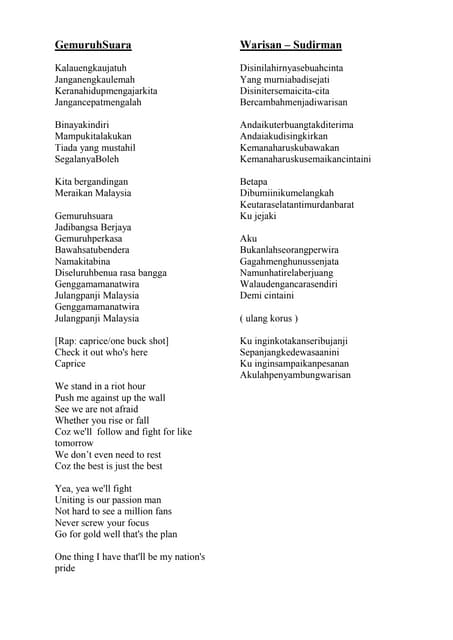 GemuruhSuara

Kalauengkaujatuh
Janganengkaulemah
Keranahidupmengajarkita
Jangancepatmengalah

Binayakindiri
Mampukitalakukan
Tiada yang mustahil
SegalanyaBoleh

Kita bergandingan
Meraikan Malaysia

Gemuruhsuara
Jadibangsa Berjaya
Gemuruhperkasa
Bawahsatubendera
Namakitabina
Diseluruhbenua rasa bangga
Genggamamanatwira
Julangpanji Malaysia
Genggamamanatwira
Julangpanji Malaysia

[Rap: caprice/one buck shot]
Check it out who's here
Caprice

We stand in a riot hour
Push me against up the wall
See we are not afraid
Whether you rise or fall
Coz we'll follow and fight for like tomorrow
We don't even need to rest
Coz the best is just the best

Yea, yea we'll fight
Uniting is our passion man
Not hard to see a million fans
Never screw your focus
Go for gold well that's the plan

One thing I have that'll be my nation's pride

Warisan – Sudirman

Disinilahirnyasebuahcinta
Yang murniabadisejati
Disinitersemaicita-cita
Bercambahmenjadiwarisan

Andaikuterbuangtakditerima
Andaiakudisingkirkan
Kemanaharuskubawakan
Kemanaharuskusemaikancintaini

Betapa
Dibumiinikumelangkah
Keutaraselatantimurdanbarat
Ku jejaki

Aku
Bukanlahseorangperwira
Gagahmenghunussenjata
Namunhatirelaberjuang
Walaudengancarasendiri
Demi cintaini

( ulang korus )

Ku inginkotakanseribujanji
Sepanjangkedewasaanini
Ku inginsampaikanpesanan
Akulahpenyambungwarisan